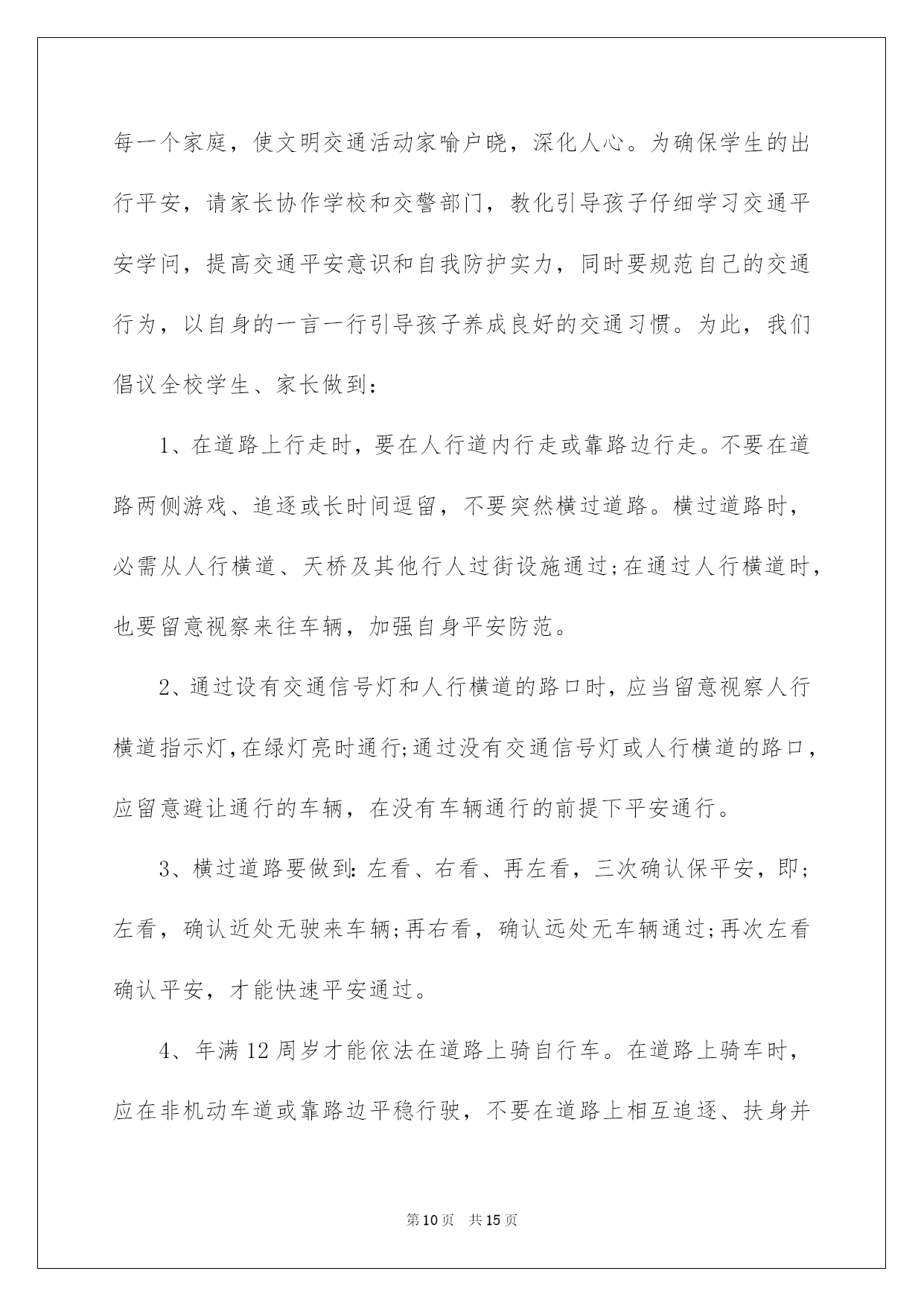 每一个家庭，使文明交通活动家喻户晓，深化人心。为确保学生的出行平安，请家长协作学校和交警部门，教化引导孩子仔细学习交通平安学问，提高交通平安意识和自我防护实力，同时要规范自己的交通行为，以自身的一言一行引导孩子养成良好的交通习惯。为此，我们倡议全校学生、家长做到：

1、在道路上行走时，要在人行道内行走或靠路边行走。不要在道路两侧游戏、追逐或长时间逗留，不要突然横过道路。横过道路时，必需从人行横道、天桥及其他行人过街设施通过;在通过人行横道时，也要留意视察来往车辆，加强自身平安防范。

2、通过设有交通信号灯和人行横道的路口时，应当留意视察人行横道指示灯，在绿灯亮时通行;通过没有交通信号灯或人行横道的路口，应留意避让通行的车辆，在没有车辆通行的前提下平安通行。

3、横过道路要做到：左看、右看、再左看，三次确认保平安，即；左看，确认近处无驶来车辆;再右看，确认远处无车辆通过;再次左看确认平安，才能快速平安通过。

4、年满12周岁才能依法在道路上骑自行车。在道路上骑车时，应在非机动车道或靠路边平稳行驶，不要在道路上相互追逐、扶身并

第10页 共15页